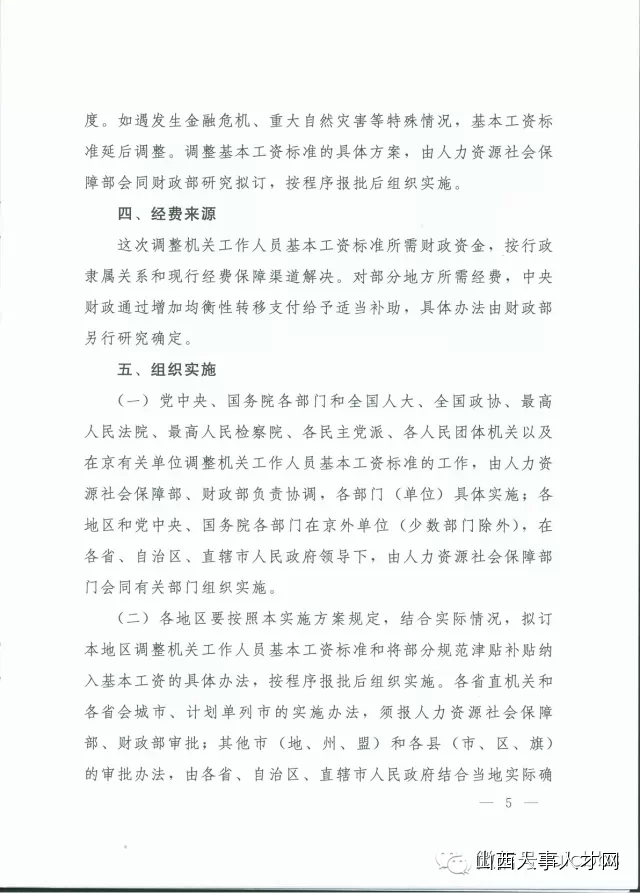 度。如遇发生金融危机、重大自然灾害等特殊情况，基本工资标准延后调整。调整基本工资标准的具体方案，由人力资源社会保障部会同财政部研究拟订，按程序报批后组织实施。

四、经费来源

这次调整机关工作人员基本工资标准所需财政资金，按行政隶属关系和现行经费保障渠道解决。对部分地方所需经费，中央财政通过增加均衡性转移支付给予适当补助，具体办法由财政部另行研究确定。

五、组织实施

（一）党中央、国务院各部门和全国人大、全国政协、最高人民法院、最高人民检察院、各民主党派、各人民团体机关以及在京有关单位调整机关工作人员基本工资标准的工作，由人力资源社会保障部、财政部负责协调，各部门（单位）具体实施；各地区和党中央、国务院各部门在京外单位（少数部门除外），在各省、自治区、直辖市人民政府领导下，由人力资源社会保障部门会同有关部门组织实施。

（二）各地区要按照本实施方案规定，结合实际情况，拟订本地区调整机关工作人员基本工资标准和将部分规范津贴补贴纳入基本工资的具体办法，按程序报批后组织实施。各省直机关和各省会城市、计划单列市的实施办法，须报人力资源社会保障部、财政部审批；其他市（地、州、盟）和各县（市、区、旗）的审批办法，由各省、自治区、直辖市人民政府结合当地实际确

— 5 —

山西人事人才网